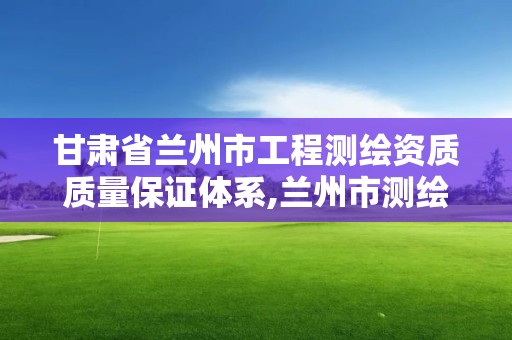 甘肃省兰州市工程测绘资质质量保证体系,兰州市测绘